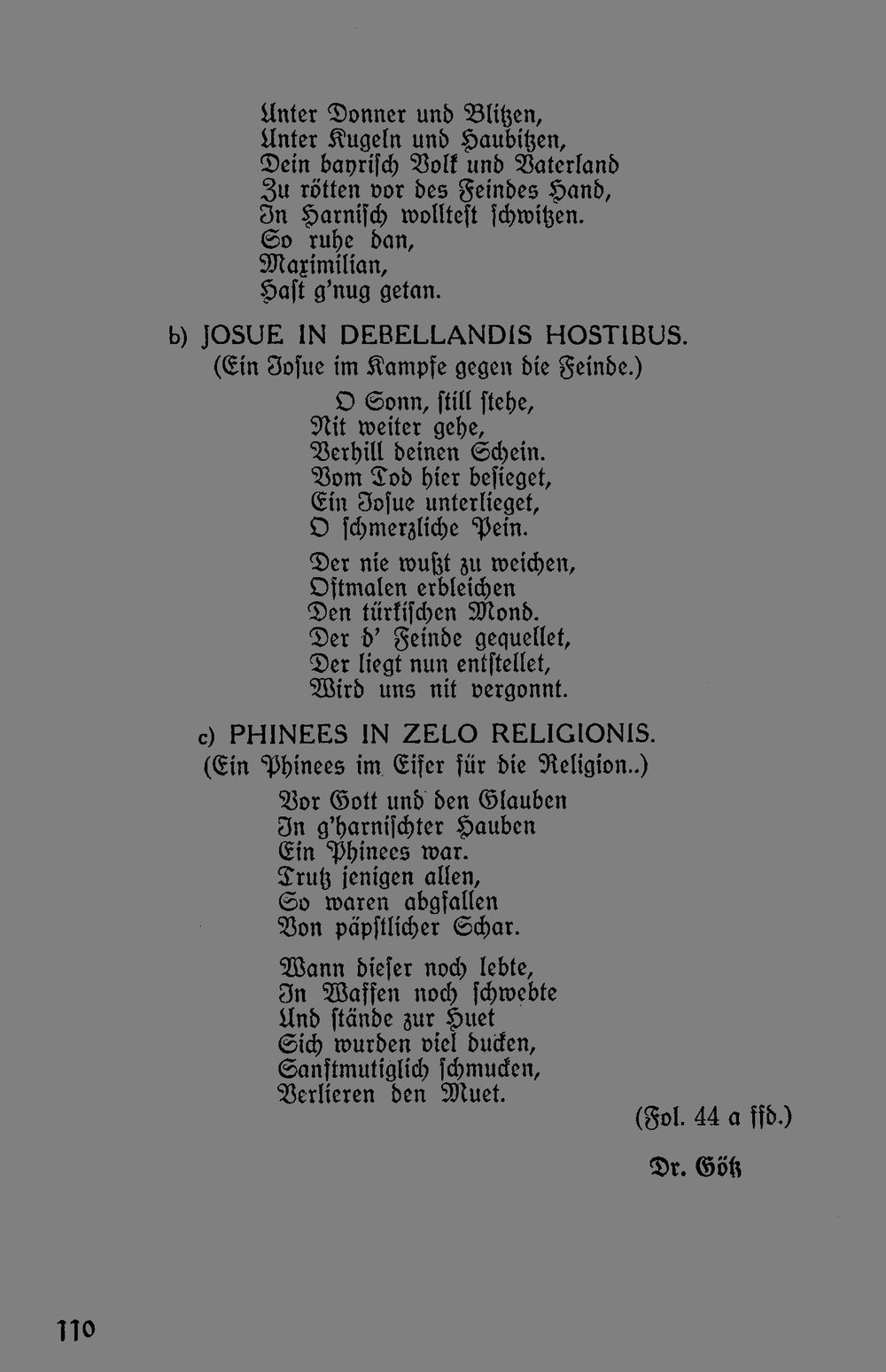 Unter Donner und Blitzen,
Unter Kugeln und Haubitzen,
Dein bayrisch Volk und Vaterland
Zu rötten vor des Feindes Hand,
In Harnisch wolltest schwitzen.
So ruhe dan,
Maximilian,
Hast g'nug getan.

b) JOSUE IN DEBELLANDIS HOSTIBUS.
(Ein Josue im Kampfe gegen die Feinde.)

O Sonn, still stehe,
Nit weiter gehe,
Verhill deinen Schein.
Vom Tod hier besieget,
Ein Josue unterlieget,
O schmerzliche Pein.

Der nie wußt zu weichen,
Oftmalen erbleichen
Den türkischen Mond.
Der d' Feinde gequellet,
Der liegt nun entstellet,
Wird uns nit vergonnt.

c) PHINEES IN ZELO RELIGIONIS.
(Ein Phinees im Eifer für die Religion..)

Vor Gott und den Glauben
In g'harnischter Hauben
Ein Phinees war.
Trutz jenigen allen,
So waren abgfallen
Von päpstlicher Schar.

Wann dieser noch lebte,
In Waffen noch schwebte
Und stände zur Huet
Sich wurden viel ducken,
Sanftmutiglich schmucken,
Verlieren den Muet.

(Fol. 44 a ffd.)

Dr. Götz

110